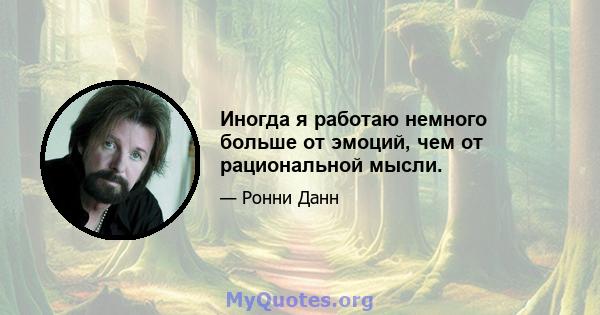 Иногда я работаю немного больше от эмоций, чем от рациональной мысли.

— Ронни Данн

MyQuotes.org